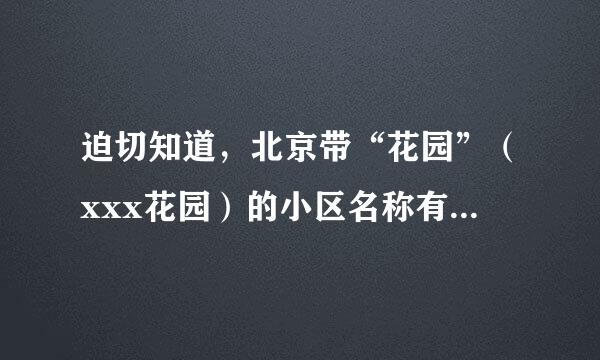 迫切知道，北京带“花园”（xxx花园）的小区名称有...